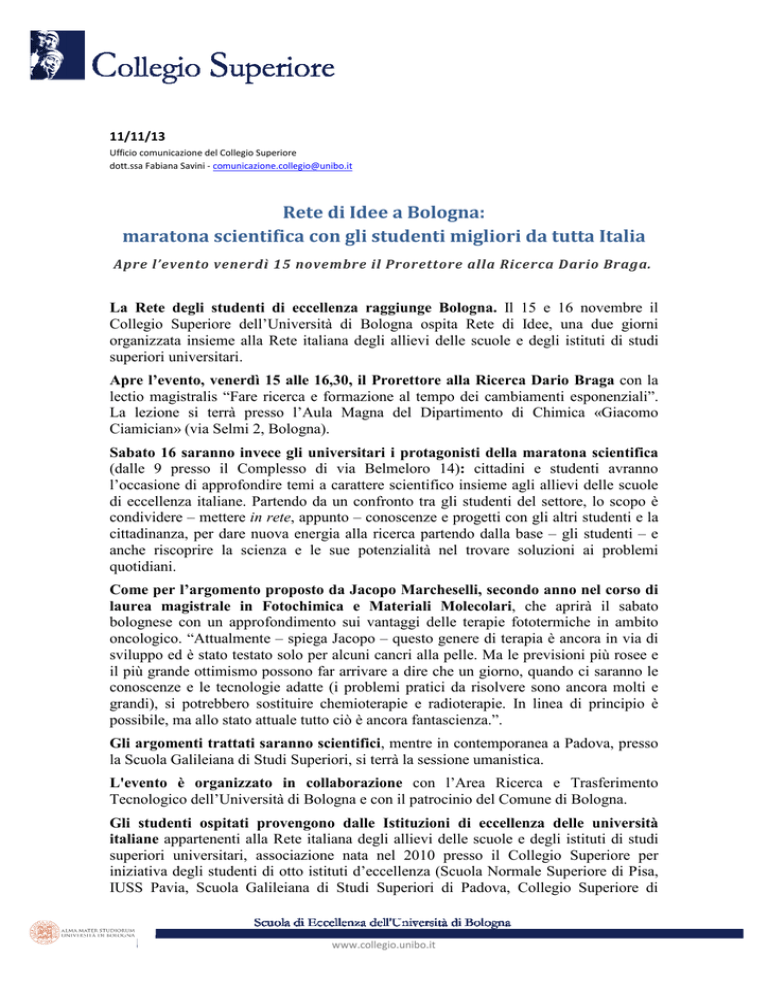 Collegio Superiore

11/11/13
Ufficio comunicazione del Collegio Superiore
dott.ssa Fabiana Savini - comunicazione.collegio@unibo.it

Rete di Idee a Bologna:
maratona scientifica con gli studenti migliori da tutta Italia

Apre l'evento venerdì 15 novembre il Prorettore alla Ricerca Dario Braga.

La Rete degli studenti di eccellenza raggiunge Bologna. Il 15 e 16 novembre il Collegio Superiore dell'Università di Bologna ospita Rete di Idee, una due giorni organizzata insieme alla Rete italiana degli allievi delle scuole e degli istituti di studi superiori universitari.

Apre l'evento, venerdì 15 alle 16,30, il Prorettore alla Ricerca Dario Braga con la lectio magistralis "Fare ricerca e formazione al tempo dei cambiamenti esponenziali". La lezione si terrà presso l'Aula Magna del Dipartimento di Chimica «Giacomo Ciamician» (via Selmi 2, Bologna).

Sabato 16 saranno invece gli universitari i protagonisti della maratona scientifica (dalle 9 presso il Complesso di via Belmeloro 14): cittadini e studenti avranno l'occasione di approfondire temi a carattere scientifico insieme agli allievi delle scuole di eccellenza italiane. Partendo da un confronto tra gli studenti del settore, lo scopo è condividere – mettere in rete, appunto – conoscenze e progetti con gli altri studenti e la cittadinanza, per dare nuova energia alla ricerca partendo dalla base – gli studenti – e anche riscoprire la scienza e le sue potenzialità nel trovare soluzioni ai problemi quotidiani.

Come per l'argomento proposto da Jacopo Marcheselli, secondo anno nel corso di laurea magistrale in Fotochimica e Materiali Molecolari, che aprirà il sabato bolognese con un approfondimento sui vantaggi delle terapie fototermiche in ambito oncologico. "Attualmente – spiega Jacopo – questo genere di terapia è ancora in via di sviluppo ed è stato testato solo per alcuni cancri alla pelle. Ma le previsioni più rosee e il più grande ottimismo possono far arrivare a dire che un giorno, quando ci saranno le conoscenze e le tecnologie adatte (i problemi pratici da risolvere sono ancora molti e grandi), si potrebbero sostituire chemioterapie e radioterapie. In linea di principio è possibile, ma allo stato attuale tutto ciò è ancora fantascienza.".

Gli argomenti trattati saranno scientifici, mentre in contemporanea a Padova, presso la Scuola Galileiana di Studi Superiori, si terrà la sessione umanistica.

L'evento è organizzato in collaborazione con l'Area Ricerca e Trasferimento Tecnologico dell'Università di Bologna e con il patrocinio del Comune di Bologna.

Gli studenti ospitati provengono dalle Istituzioni di eccellenza delle università italiane appartenenti alla Rete italiana degli allievi delle scuole e degli istituti di studi superiori universitari, associazione nata nel 2010 presso il Collegio Superiore per iniziativa degli studenti di otto istituti d'eccellenza (Scuola Normale Superiore di Pisa, IUSS Pavia, Scuola Galileiana di Studi Superiori di Padova, Collegio Superiore di

ALMA MATER STUDIORUM UNIVERSITÀ DI BOLOGNA
Scuola di Eccellenza dell'Università di Bologna
www.collegio.unibo.it